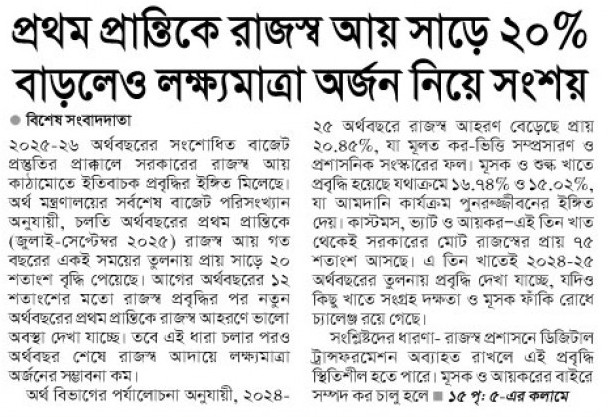 প্রথম প্রান্তিকে রাজস্ব আয় সাড়ে ২০% বাড়লেও লক্ষ্যমাত্রা অর্জন নিয়ে সংশয়

বিশেষ সংবাদদাতা

২০২৫-২৬ অর্থবছরের সংশোধিত বাজেট প্রস্তুতির প্রাক্কালে সরকারের রাজস্ব আয় কাঠামোতে ইতিবাচক প্রবৃদ্ধির ইঙ্গিত মিলেছে। অর্থ মন্ত্রণালয়ের সর্বশেষ বাজেট পরিসংখ্যান অনুযায়ী, চলতি অর্থবছরের প্রথম প্রান্তিকে (জুলাই-সেপ্টেম্বর ২০২৫) রাজস্ব আয় গত বছরের একই সময়ের তুলনায় প্রায় সাড়ে ২০ শতাংশ বৃদ্ধি পেয়েছে। আগের অর্থবছরের ১২ শতাংশের মতো রাজস্ব প্রবৃদ্ধির পর নতুন অর্থবছরের প্রথম প্রান্তিকে রাজস্ব আহরণে ভালো অবস্থা দেখা যাচ্ছে। তবে এই ধারা চলার পরও অর্থবছর শেষে রাজস্ব আদায়ে লক্ষ্যমাত্রা অর্জনের সম্ভাবনা কম।

অর্থ বিভাগের পর্যালোচনা অনুযায়ী, ২০২৪-২৫ অর্থবছরে রাজস্ব আহরণ বেড়েছে প্রায় ২০.৪৫%, যা মূলত কর-ভিত্তি সম্প্রসারণ ও প্রশাসনিক সংস্কারের ফল। মূসক ও শুল্ক খাতে প্রবৃদ্ধি হয়েছে যথাক্রমে ১৬.৭৪% ও ১৫.০২%, যা আমদানি কার্যক্রম পুনরুজ্জীবনের ইঙ্গিত দেয়। কাস্টমস, ভ্যাট ও আয়কর–এই তিন খাত থেকেই সরকারের মোট রাজস্বের প্রায় ৭৫ শতাংশ আসছে। এ তিন খাতেই ২০২৪-২৫ অর্থবছরের তুলনায় প্রবৃদ্ধি দেখা যাচ্ছে, যদিও কিছু খাতে সংগ্রহ দক্ষতা ও মূসক ফাঁকি রোধে চ্যালেঞ্জ রয়ে গেছে।

সংশ্লিষ্টদের ধারণা- রাজস্ব প্রশাসনে ডিজিটাল ট্রান্সফরমেশন অব্যাহত রাখলে এই প্রবৃদ্ধি স্থিতিশীল হতে পারে। মূসক ও আয়করের বাইরে সম্পদ কর চালু হলে ■ ১৫ পৃ: ৫-এর কলামে